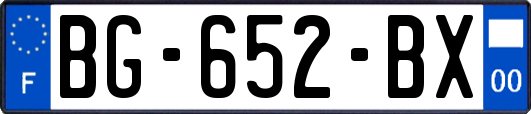 F
BG-652-BX
00